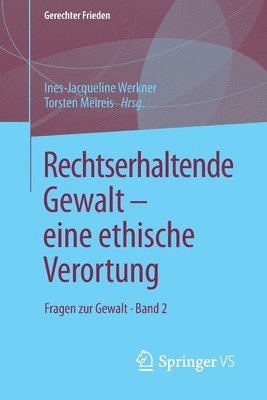 Gerechter Frieden

Ines-Jacqueline Werkner
Torsten Meireis Hrsg.

Rechtserhaltende Gewalt – eine ethische Verortung

Fragen zur Gewalt · Band 2

Springer VS